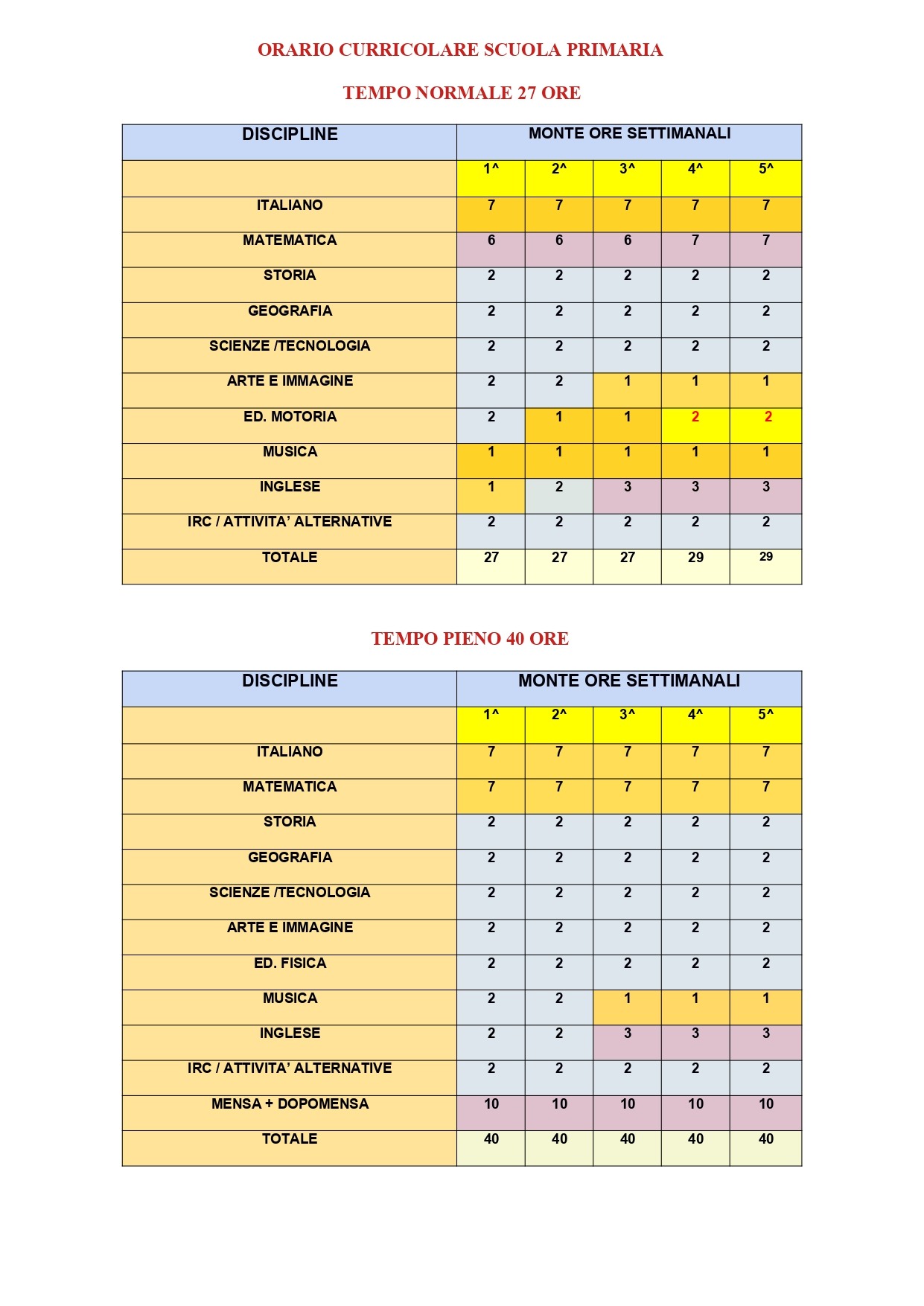 ORARIO CURRICOLARE SCUOLA PRIMARIA

TEMPO NORMALE 27 ORE

| DISCIPLINE | MONTE ORE SETTIMANALI | | | | |
|---|---|---|---|---|---|
| | 1^ | 2^ | 3^ | 4^ | 5^ |
| ITALIANO | 7 | 7 | 7 | 7 | 7 |
| MATEMATICA | 6 | 6 | 6 | 7 | 7 |
| STORIA | 2 | 2 | 2 | 2 | 2 |
| GEOGRAFIA | 2 | 2 | 2 | 2 | 2 |
| SCIENZE /TECNOLOGIA | 2 | 2 | 2 | 2 | 2 |
| ARTE E IMMAGINE | 2 | 2 | 1 | 1 | 1 |
| ED. MOTORIA | 2 | 1 | 1 | 2 | 2 |
| MUSICA | 1 | 1 | 1 | 1 | 1 |
| INGLESE | 1 | 2 | 3 | 3 | 3 |
| IRC / ATTIVITA' ALTERNATIVE | 2 | 2 | 2 | 2 | 2 |
| TOTALE | 27 | 27 | 27 | 29 | 29 |

TEMPO PIENO 40 ORE

| DISCIPLINE | MONTE ORE SETTIMANALI | | | | |
|---|---|---|---|---|---|
| | 1^ | 2^ | 3^ | 4^ | 5^ |
| ITALIANO | 7 | 7 | 7 | 7 | 7 |
| MATEMATICA | 7 | 7 | 7 | 7 | 7 |
| STORIA | 2 | 2 | 2 | 2 | 2 |
| GEOGRAFIA | 2 | 2 | 2 | 2 | 2 |
| SCIENZE /TECNOLOGIA | 2 | 2 | 2 | 2 | 2 |
| ARTE E IMMAGINE | 2 | 2 | 2 | 2 | 2 |
| ED. FISICA | 2 | 2 | 2 | 2 | 2 |
| MUSICA | 2 | 2 | 1 | 1 | 1 |
| INGLESE | 2 | 2 | 3 | 3 | 3 |
| IRC / ATTIVITA' ALTERNATIVE | 2 | 2 | 2 | 2 | 2 |
| MENSA + DOPOMENSA | 10 | 10 | 10 | 10 | 10 |
| TOTALE | 40 | 40 | 40 | 40 | 40 |